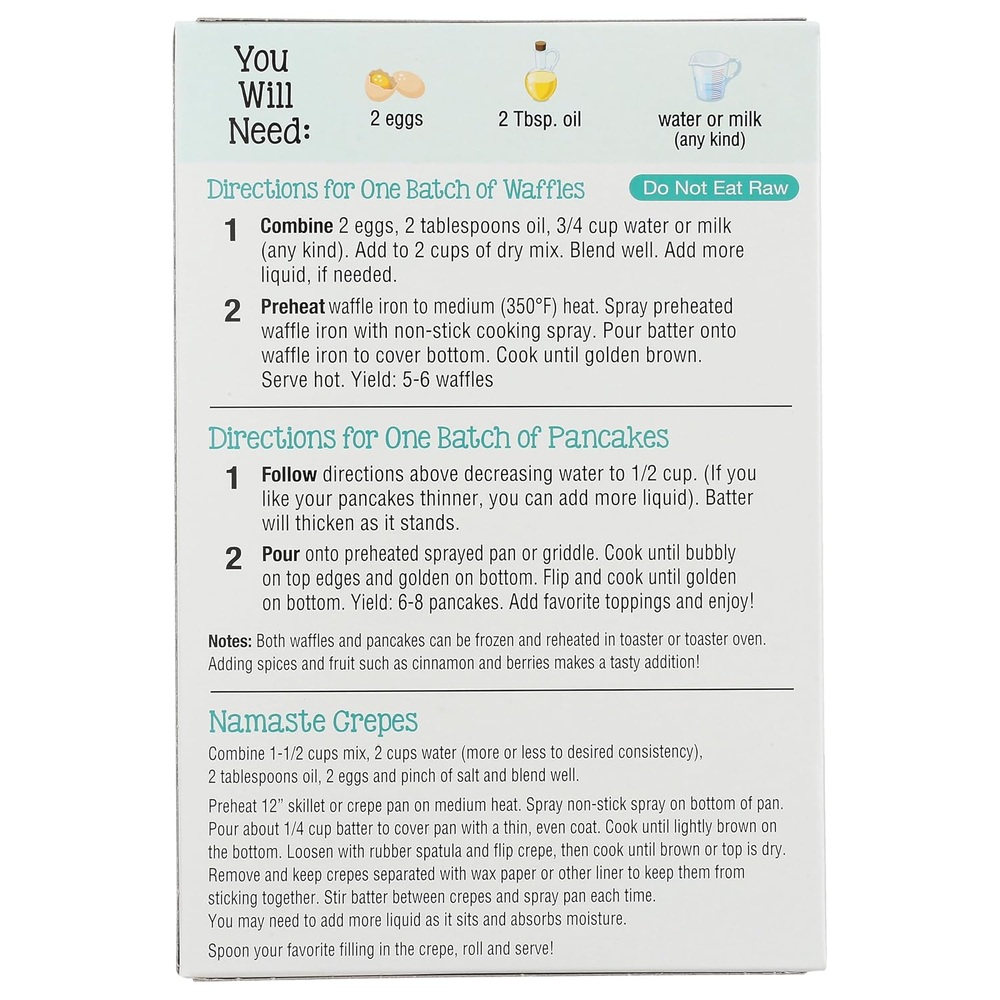 You Will Need:

2 eggs

2 Tbsp. oil

water or milk (any kind)

Directions for One Batch of Waffles

Do Not Eat Raw

1 Combine 2 eggs, 2 tablespoons oil, 3/4 cup water or milk (any kind). Add to 2 cups of dry mix. Blend well. Add more liquid, if needed.

2 Preheat waffle iron to medium (350°F) heat. Spray preheated waffle iron with non-stick cooking spray. Pour batter onto waffle iron to cover bottom. Cook until golden brown. Serve hot. Yield: 5-6 waffles

Directions for One Batch of Pancakes

1 Follow directions above decreasing water to 1/2 cup. (If you like your pancakes thinner, you can add more liquid). Batter will thicken as it stands.

2 Pour onto preheated sprayed pan or griddle. Cook until bubbly on top edges and golden on bottom. Flip and cook until golden on bottom. Yield: 6-8 pancakes. Add favorite toppings and enjoy!

Notes: Both waffles and pancakes can be frozen and reheated in toaster or toaster oven. Adding spices and fruit such as cinnamon and berries makes a tasty addition!

Namaste Crepes

Combine 1-1/2 cups mix, 2 cups water (more or less to desired consistency), 2 tablespoons oil, 2 eggs and pinch of salt and blend well.

Preheat 12" skillet or crepe pan on medium heat. Spray non-stick spray on bottom of pan. Pour about 1/4 cup batter to cover pan with a thin, even coat. Cook until lightly brown on the bottom. Loosen with rubber spatula and flip crepe, then cook until brown or top is dry. Remove and keep crepes separated with wax paper or other liner to keep them from sticking together. Stir batter between crepes and spray pan each time.
You may need to add more liquid as it sits and absorbs moisture.

Spoon your favorite filling in the crepe, roll and serve!